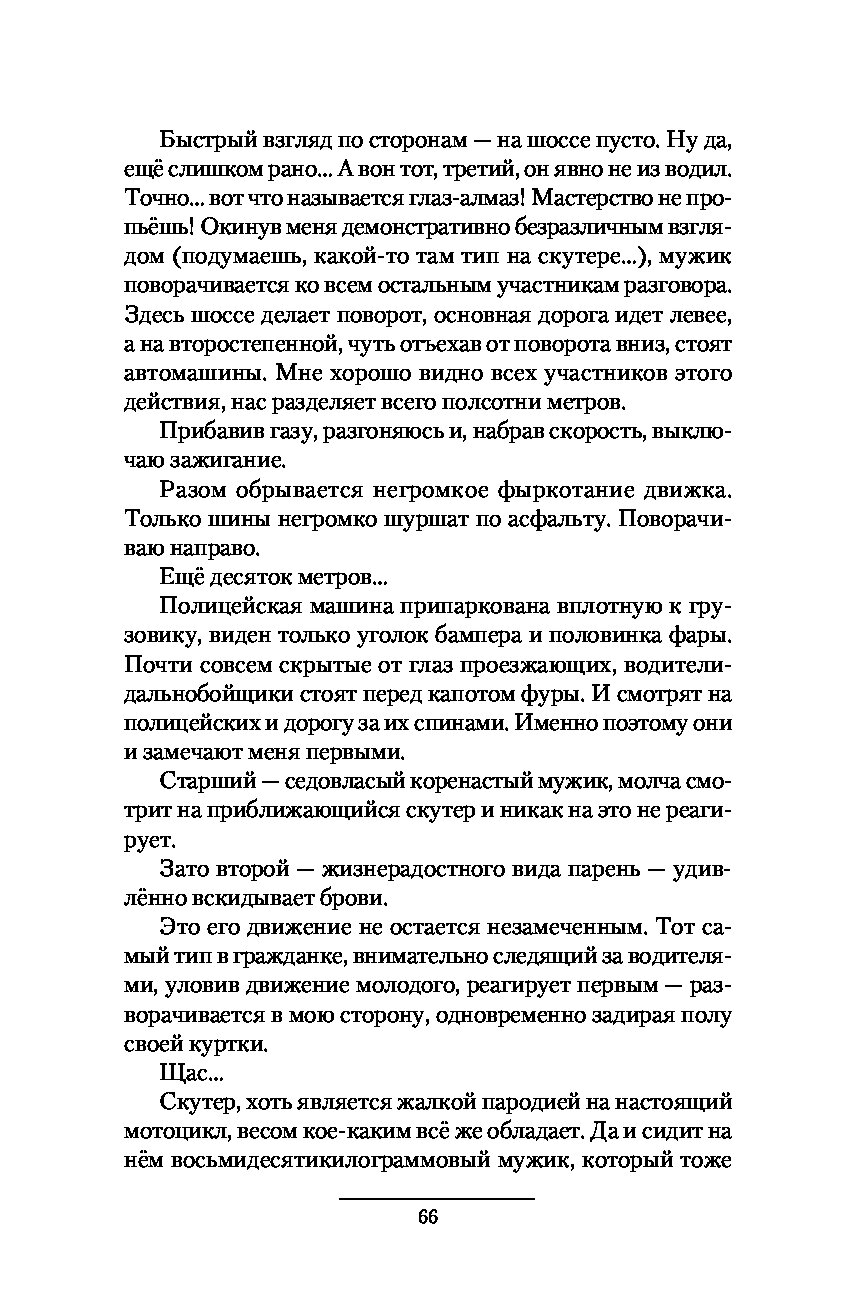 Быстрый взгляд по сторонам — на шоссе пусто. Ну да, ещё слишком рано... А вон тот, третий, он явно не из водил. Точно... вот что называется глаз-алмаз! Мастерство не пропьёшь! Окинув меня демонстративно безразличным взглядом (подумаешь, какой-то там тип на скутере...), мужик поворачивается ко всем остальным участникам разговора. Здесь шоссе делает поворот, основная дорога идет левее, а на второстепенной, чуть отъехав от поворота вниз, стоят автомашины. Мне хорошо видно всех участников этого действия, нас разделяет всего полсотни метров.

Прибавив газу, разгоняюсь и, набрав скорость, выключаю зажигание.

Разом обрывается негромкое фыркотание движка. Только шины негромко шуршат по асфальту. Поворачиваю направо.

Ещё десяток метров...

Полицейская машина припаркована вплотную к грузовику, виден только уголок бампера и половинка фары. Почти совсем скрытые от глаз проезжающих, водители-дальнобойщики стоят перед капотом фуры. И смотрят на полицейских и дорогу за их спинами. Именно поэтому они и замечают меня первыми.

Старший — седовласый коренастый мужик, молча смотрит на приближающийся скутер и никак на это не реагирует.

Зато второй — жизнерадостного вида парень — удивлённо вскидывает брови.

Это его движение не остается незамеченным. Тот самый тип в гражданке, внимательно следящий за водителями, уловив движение молодого, реагирует первым — разворачивается в мою сторону, одновременно задирая полу своей куртки.

Щас...

Скутер, хоть является жалкой пародией на настоящий мотоцикл, весом кое-каким всё же обладает. Да и сидит на нём восьмидесятикилограммовый мужик, который тоже

66